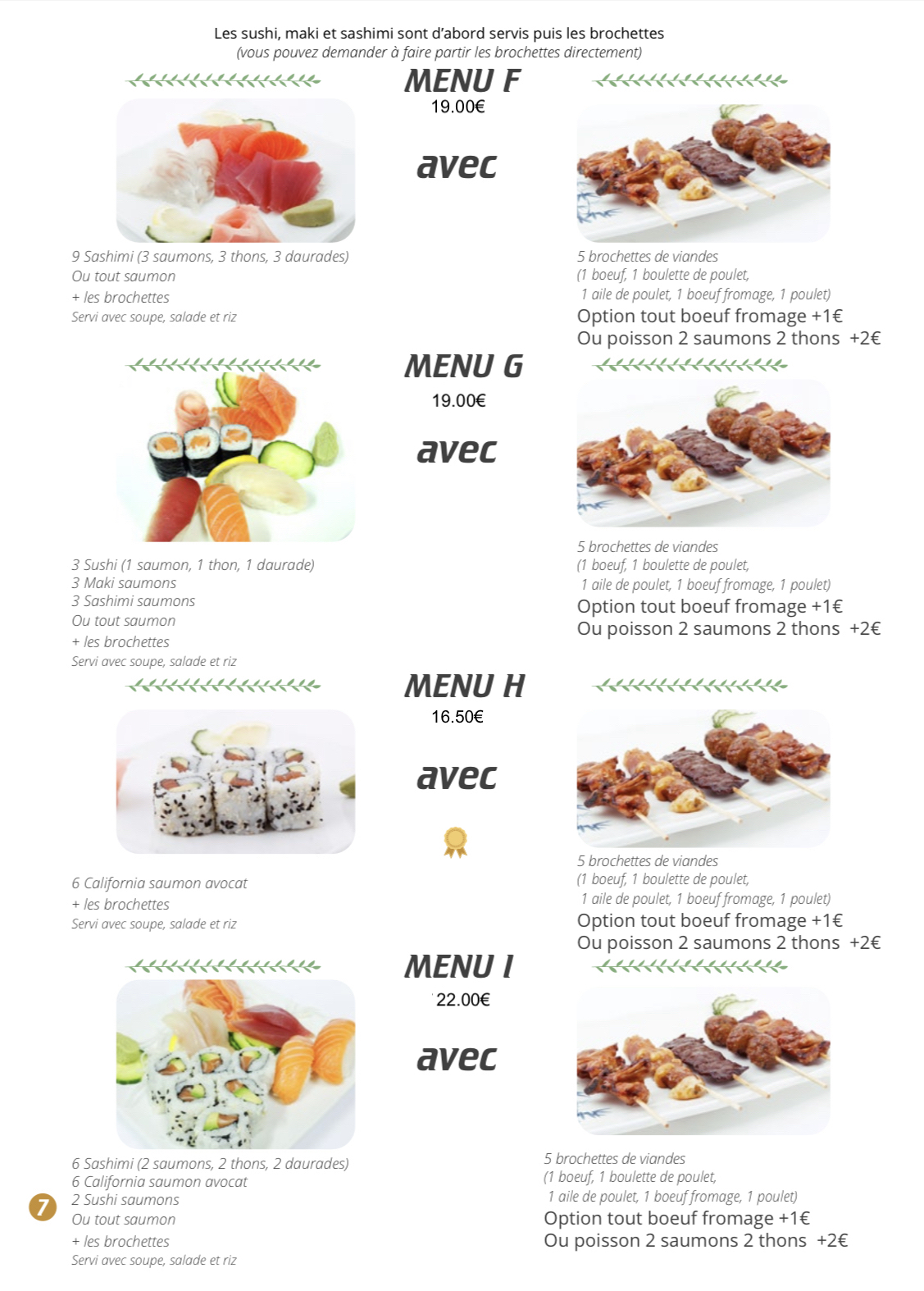 Les sushi, maki et sashimi sont d'abord servis puis les brochettes
(vous pouvez demander à faire partir les brochettes directement)

MENU F
19.00€

avec

9 Sashimi (3 saumons, 3 thons, 3 daurades)
Ou tout saumon
+ les brochettes
Servi avec soupe, salade et riz

5 brochettes de viandes
(1 boeuf, 1 boulette de poulet,
1 aile de poulet, 1 boeuf fromage, 1 poulet)
Option tout boeuf fromage +1€
Ou poisson 2 saumons 2 thons +2€

MENU G
19.00€

avec

3 Sushi (1 saumon, 1 thon, 1 daurade)
3 Maki saumons
3 Sashimi saumons
Ou tout saumon
+ les brochettes
Servi avec soupe, salade et riz

5 brochettes de viandes
(1 boeuf, 1 boulette de poulet,
1 aile de poulet, 1 boeuf fromage, 1 poulet)
Option tout boeuf fromage +1€
Ou poisson 2 saumons 2 thons +2€

MENU H
16.50€

avec

6 California saumon avocat
+ les brochettes
Servi avec soupe, salade et riz

5 brochettes de viandes
(1 boeuf, 1 boulette de poulet,
1 aile de poulet, 1 boeuf fromage, 1 poulet)
Option tout boeuf fromage +1€
Ou poisson 2 saumons 2 thons +2€

MENU I
22.00€

avec

6 Sashimi (2 saumons, 2 thons, 2 daurades)
6 California saumon avocat
2 Sushi saumons
Ou tout saumon
+ les brochettes
Servi avec soupe, salade et riz

5 brochettes de viandes
(1 boeuf, 1 boulette de poulet,
1 aile de poulet, 1 boeuf fromage, 1 poulet)
Option tout boeuf fromage +1€
Ou poisson 2 saumons 2 thons +2€

7